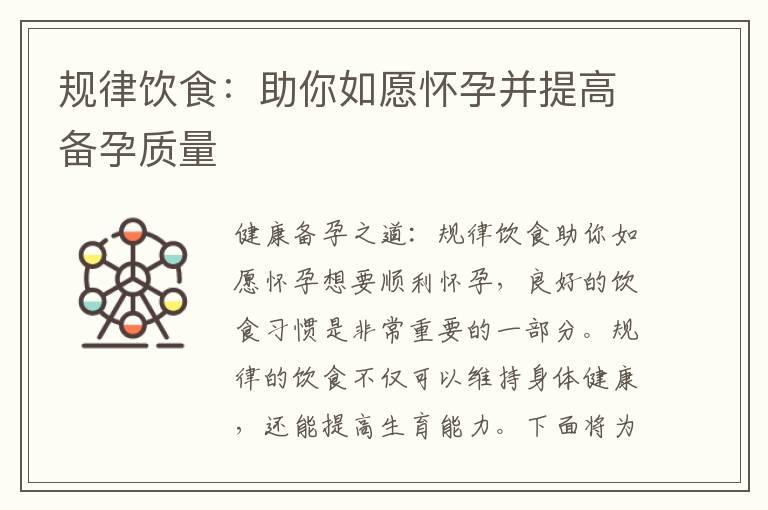 规律饮食：助你如愿怀孕并提高备孕质量

健康备孕之道：规律饮食助你如愿怀孕想要顺利怀孕，良好的饮食习惯是非常重要的一部分。规律的饮食不仅可以维持身体健康，还能提高生育能力。下面将为